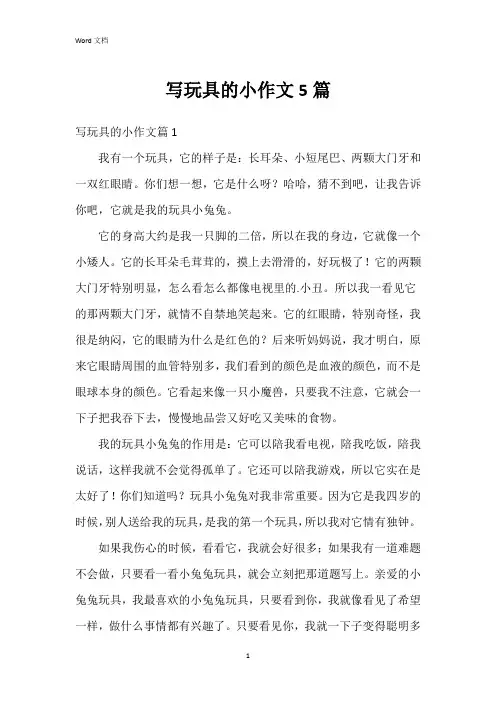 Word 文档

写玩具的小作文 5 篇

写玩具的小作文篇 1

我有一个玩具，它的样子是：长耳朵、小短尾巴、两颗大门牙和一双红眼睛。你们想一想，它是什么呀？哈哈，猜不到吧，让我告诉你吧，它就是我的玩具小兔兔。

它的身高大约是我一只脚的二倍，所以在我的身边，它就像一个小矮人。它的长耳朵毛茸茸的，摸上去滑滑的，好玩极了！它的两颗大门牙特别明显，怎么看怎么都像电视里的.小丑。所以我一看见它的那两颗大门牙，就情不自禁地笑起来。它的红眼睛，特别奇怪，我很是纳闷，它的眼睛为什么是红色的？后来听妈妈说，我才明白，原来它眼睛周围的血管特别多，我们看到的颜色是血液的颜色，而不是眼球本身的颜色。它看起来像一只小魔兽，只要我不注意，它就会一下子把我吞下去，慢慢地品尝又好吃又美味的食物。

我的玩具小兔兔的作用是：它可以陪我看电视，陪我吃饭，陪我说话，这样我就不会觉得孤单了。它还可以陪我游戏，所以它实在是太好了！你们知道吗？玩具小兔兔对我非常重要。因为它是我四岁的时候，别人送给我的玩具，是我的第一个玩具，所以我对它情有独钟。

如果我伤心的时候，看看它，我就会好很多；如果我有一道难题不会做，只要看一看小兔兔玩具，就会立刻把那道题写上。亲爱的小兔兔玩具，我最喜欢的小兔兔玩具，只要看到你，我就像看见了希望一样，做什么事情都有兴趣了。只要看见你，我就一下子变得聪明多

1